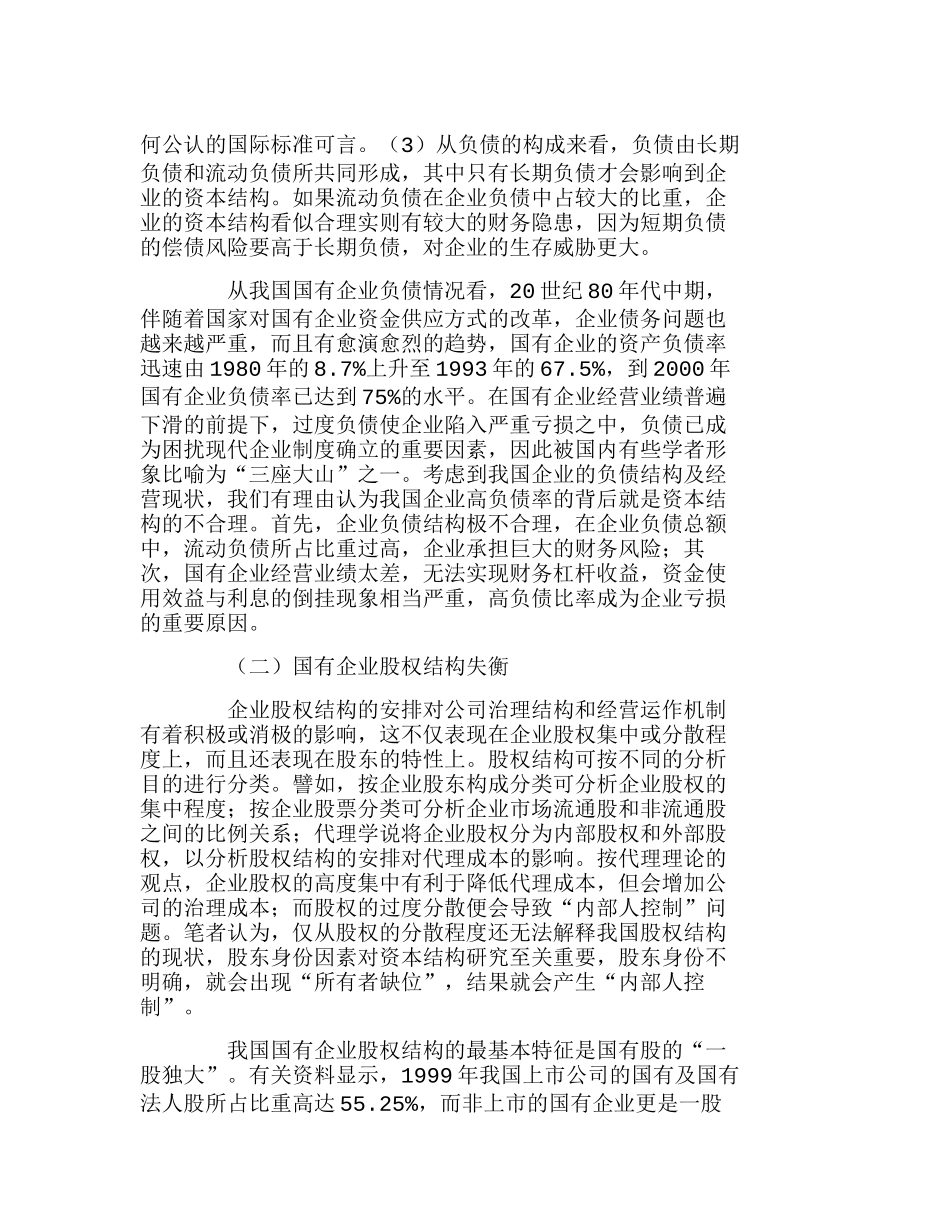 何公认的国际标准可言。（3）从负债的构成来看，负债由长期负债和流动负债所共同形成，其中只有长期负债才会影响到企业的资本结构。如果流动负债在企业负债中占较大的比重，企业的资本结构看似合理实则有较大的财务隐患，因为短期负债的偿债风险要高于长期负债，对企业的生存威胁更大。

从我国国有企业负债情况看，20 世纪 80 年代中期，伴随着国家对国有企业资金供应方式的改革，企业债务问题也越来越严重，而且有愈演愈烈的趋势，国有企业的资产负债率迅速由 1980 年的 8.7%上升至 1993 年的 67.5%，到 2000 年国有企业负债率已达到 75%的水平。在国有企业经营业绩普遍下滑的前提下，过度负债使企业陷入严重亏损之中，负债已成为困扰现代企业制度确立的重要因素，因此被国内有些学者形象比喻为“三座大山”之一。考虑到我国企业的负债结构及经营现状，我们有理由认为我国企业高负债率的背后就是资本结构的不合理。首先，企业负债结构极不合理，在企业负债总额中，流动负债所占比重过高，企业承担巨大的财务风险；其次，国有企业经营业绩太差，无法实现财务杠杆收益，资金使用效益与利息的倒挂现象相当严重，高负债比率成为企业亏损的重要原因。

（二）国有企业股权结构失衡

企业股权结构的安排对公司治理结构和经营运作机制有着积极或消极的影响，这不仅表现在企业股权集中或分散程度上，而且还表现在股东的特性上。股权结构可按不同的分析目的进行分类。譬如，按企业股东构成分类可分析企业股权的集中程度；按企业股票分类可分析企业市场流通股和非流通股之间的比例关系；代理学说将企业股权分为内部股权和外部股权，以分析股权结构的安排对代理成本的影响。按代理理论的观点，企业股权的高度集中有利于降低代理成本，但会增加公司的治理成本；而股权的过度分散便会导致“内部人控制”问题。笔者认为，仅从股权的分散程度还无法解释我国股权结构的现状，股东身份因素对资本结构研究至关重要，股东身份不明确，就会出现“所有者缺位”，结果就会产生“内部人控制”。

我国国有企业股权结构的最基本特征是国有股的“一股独大”。有关资料显示，1999 年我国上市公司的国有及国有法人股所占比重高达 55.25%，而非上市的国有企业更是一股